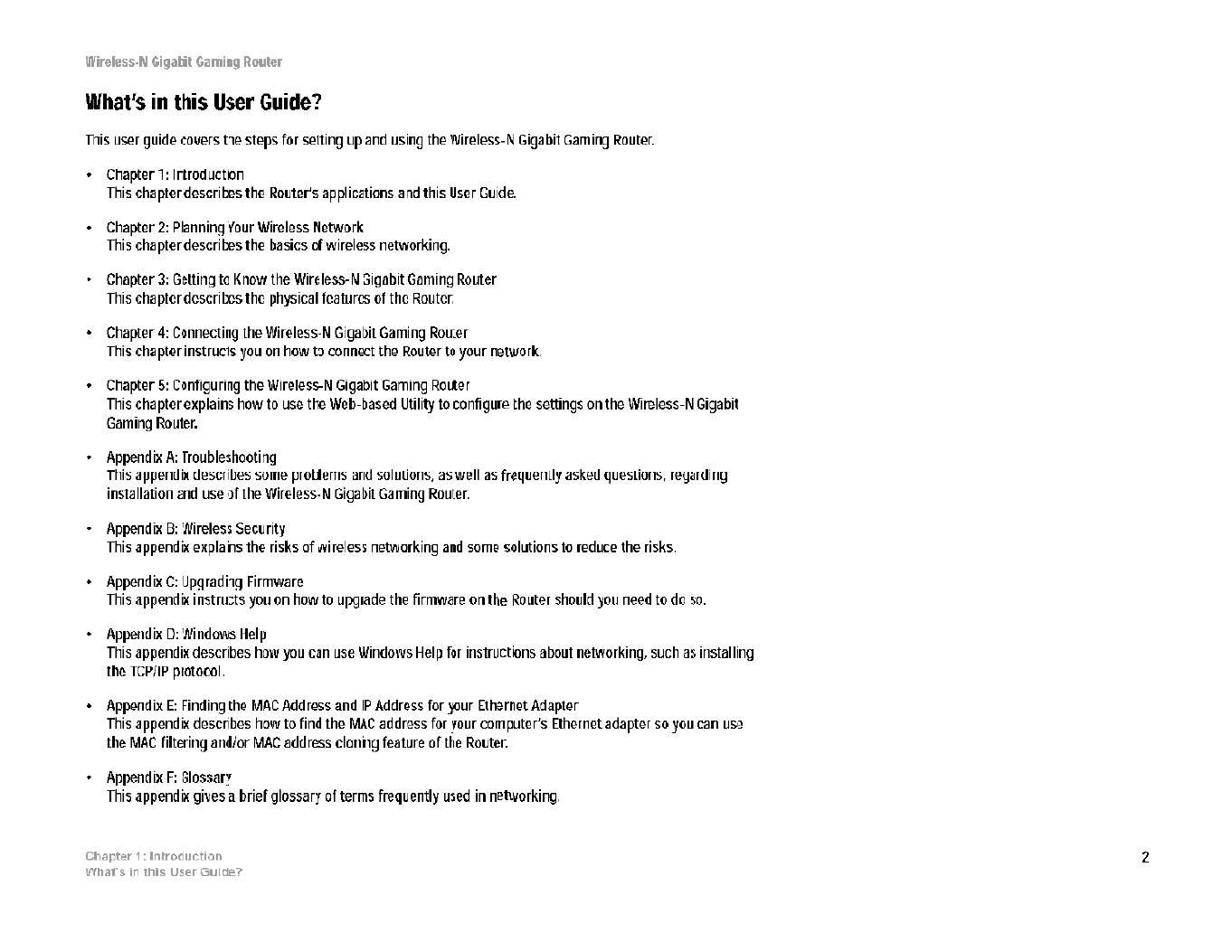 Wireless-N Gigabit Gaming Router

What's in this User Guide?

This user guide covers the steps for setting up and using the Wireless-N Gigabit Gaming Router.

• Chapter 1: Introduction
This chapter describes the Router's applications and this User Guide.

• Chapter 2: Planning Your Wireless Network
This chapter describes the basics of wireless networking.

• Chapter 3: Getting to Know the Wireless-N Gigabit Gaming Router
This chapter describes the physical features of the Router.

• Chapter 4: Connecting the Wireless-N Gigabit Gaming Router
This chapter instructs you on how to connect the Router to your network.

• Chapter 5: Configuring the Wireless-N Gigabit Gaming Router
This chapter explains how to use the Web-based Utility to configure the settings on the Wireless-N Gigabit Gaming Router.

• Appendix A: Troubleshooting
This appendix describes some problems and solutions, as well as frequently asked questions, regarding installation and use of the Wireless-N Gigabit Gaming Router.

• Appendix B: Wireless Security
This appendix explains the risks of wireless networking and some solutions to reduce the risks.

• Appendix C: Upgrading Firmware
This appendix instructs you on how to upgrade the firmware on the Router should you need to do so.

• Appendix D: Windows Help
This appendix describes how you can use Windows Help for instructions about networking, such as installing the TCP/IP protocol.

• Appendix E: Finding the MAC Address and IP Address for your Ethernet Adapter
This appendix describes how to find the MAC address for your computer's Ethernet adapter so you can use the MAC filtering and/or MAC address cloning feature of the Router.

• Appendix F: Glossary
This appendix gives a brief glossary of terms frequently used in networking.

Chapter 1: Introduction
What's in this User Guide?

2